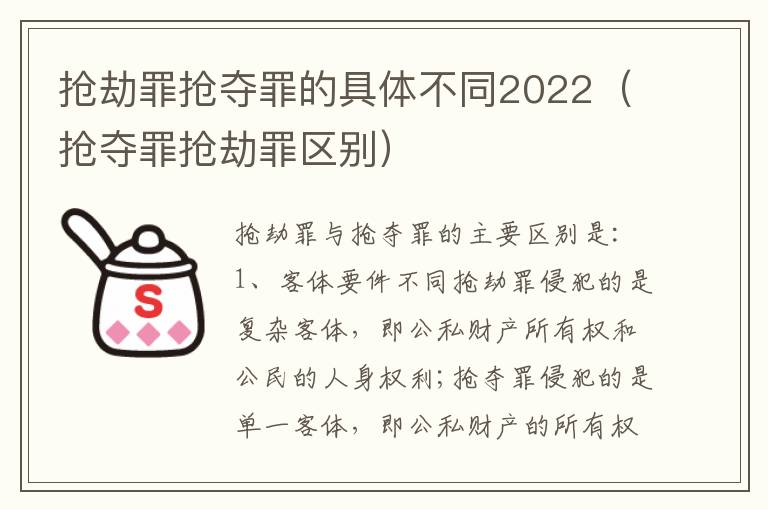 抢劫罪抢夺罪的具体不同2022（抢夺罪抢劫罪区别）

S

抢劫罪与抢夺罪的主要区别是：
1、客体要件不同抢劫罪侵犯的是复杂客体，即公私财产所有权和公民的人身权利；抢夺罪侵犯的是单一客体，即公私财产的所有权